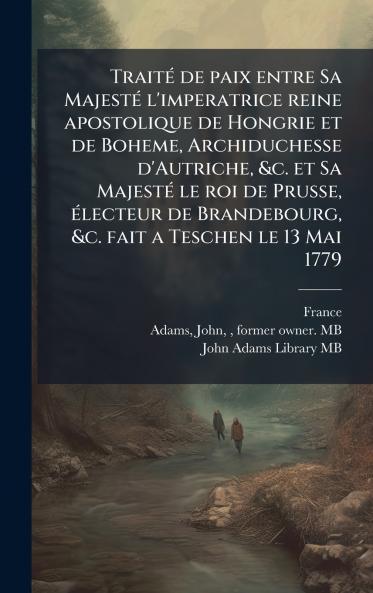 Traité de paix entre Sa Majesté l'imperatrice reine apostolique de Hongrie et de Boheme, Archiduchesse d'Autriche, &c. et Sa Majesté le roi de Prusse, électeur de Brandebourg, &c. fait a Teschen le 13 Mai 1779

France
Adams, John, , former owner. MB
John Adams Library MB